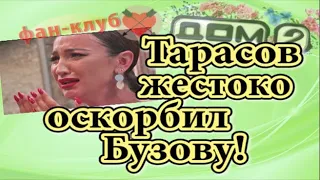 фан-клуб
ДОМ 2
Тарасов жестоко оскорбил Бузову!